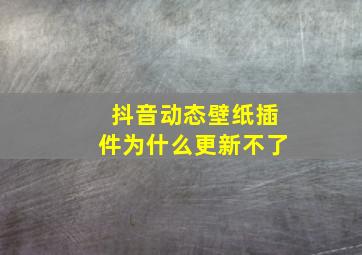 抖音动态壁纸插件为什么更新不了